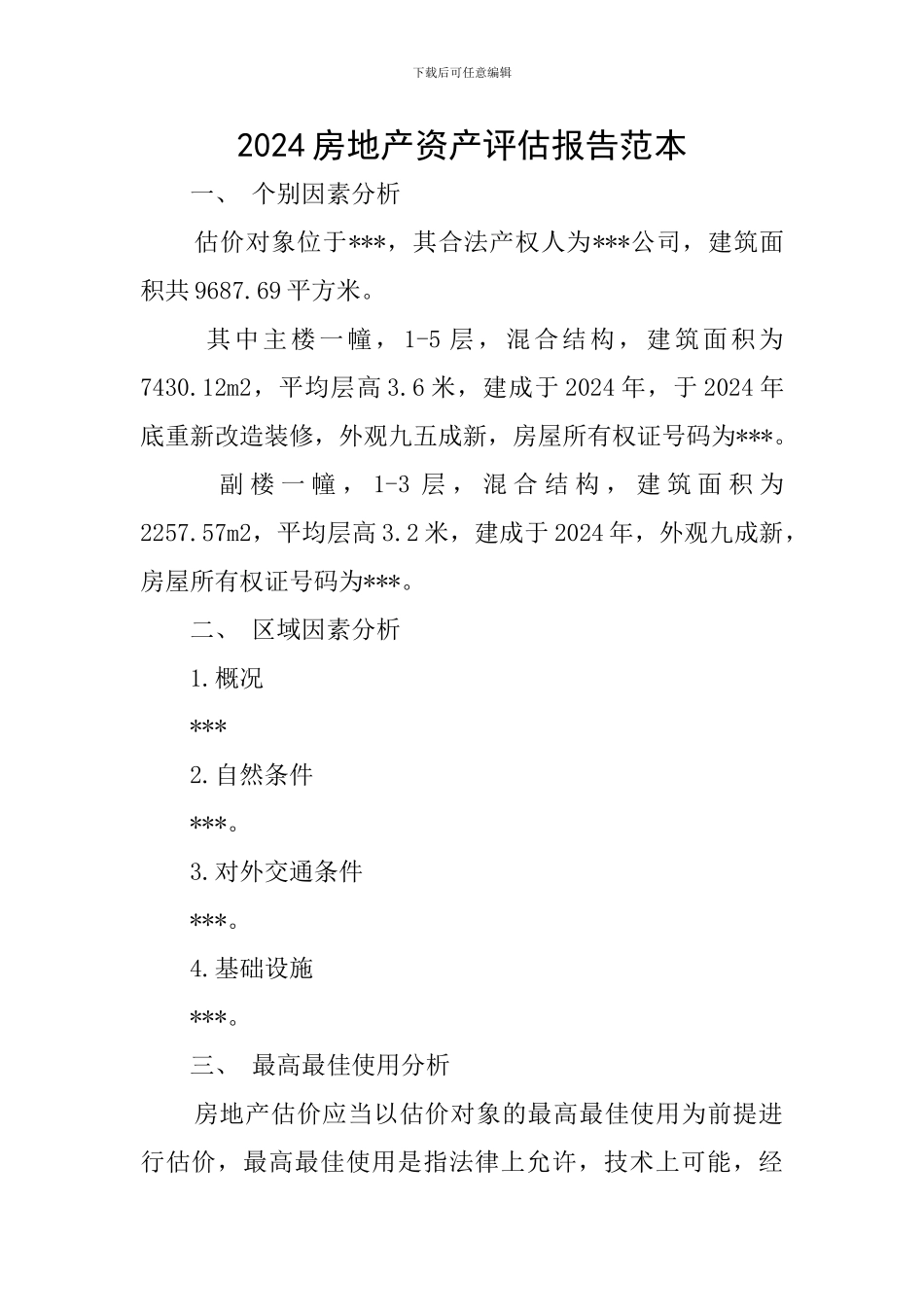 下载后可任意编辑

2024房地产资产评估报告范本

一、 个别因素分析

估价对象位于***，其合法产权人为***公司，建筑面积共9687.69平方米。

其中主楼一幢，1-5层，混合结构，建筑面积为7430.12m2，平均层高3.6米，建成于2024年，于2024年底重新改造装修，外观九五成新，房屋所有权证号码为***。

副楼一幢，1-3层，混合结构，建筑面积为2257.57m2，平均层高3.2米，建成于2024年，外观九成新，房屋所有权证号码为***。

二、 区域因素分析

1.概况

***

2.自然条件

***。

3.对外交通条件

***。

4.基础设施

***。

三、 最高最佳使用分析

房地产估价应当以估价对象的最高最佳使用为前提进行估价，最高最佳使用是指法律上允许，技术上可能，经